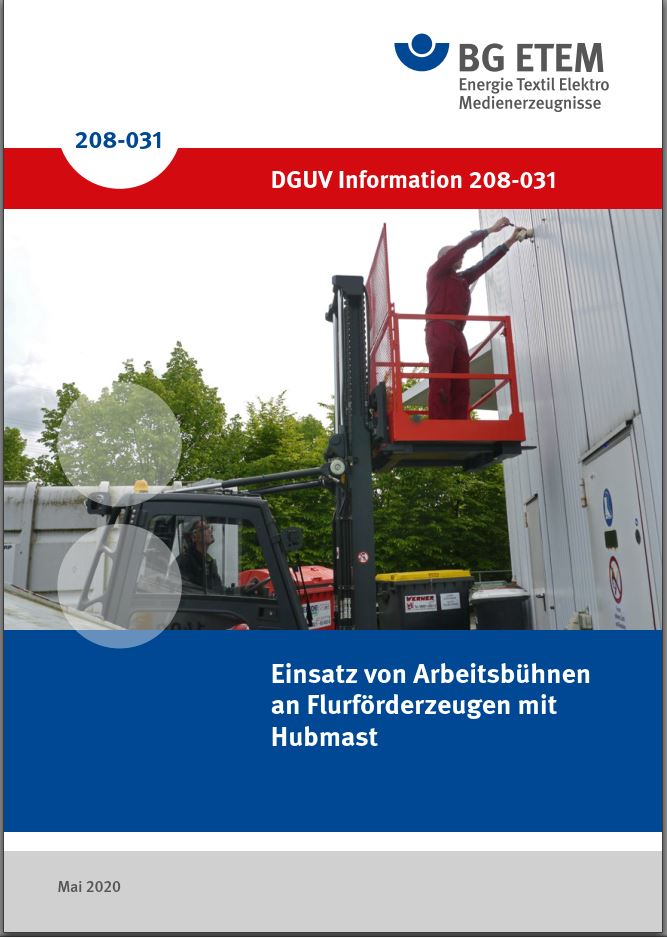 BG ETEM
Energie Textil Elektro
Medienerzeugnisse

208-031

DGUV Information 208-031

WERNER

Einsatz von Arbeitsbühnen an Flurförderzeugen mit Hubmast

Mai 2020